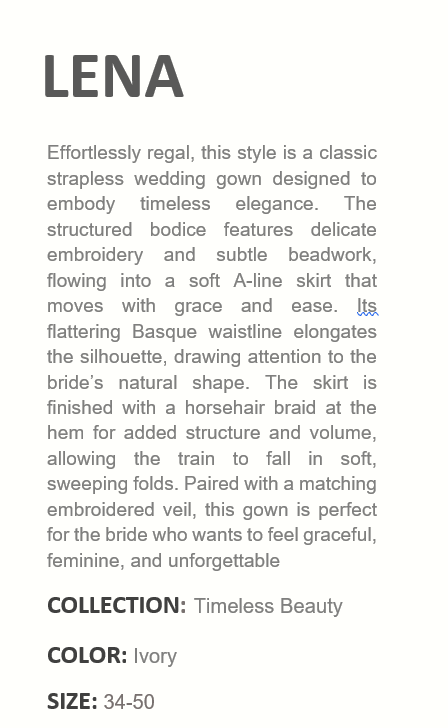 LENA

Effortlessly regal, this style is a classic strapless wedding gown designed to embody timeless elegance. The structured bodice features delicate embroidery and subtle beadwork, flowing into a soft A-line skirt that moves with grace and ease. Its flattering Basque waistline elongates the silhouette, drawing attention to the bride’s natural shape. The skirt is finished with a horsehair braid at the hem for added structure and volume, allowing the train to fall in soft, sweeping folds. Paired with a matching embroidered veil, this gown is perfect for the bride who wants to feel graceful, feminine, and unforgettable

COLLECTION: Timeless Beauty

COLOR: Ivory

SIZE: 34-50